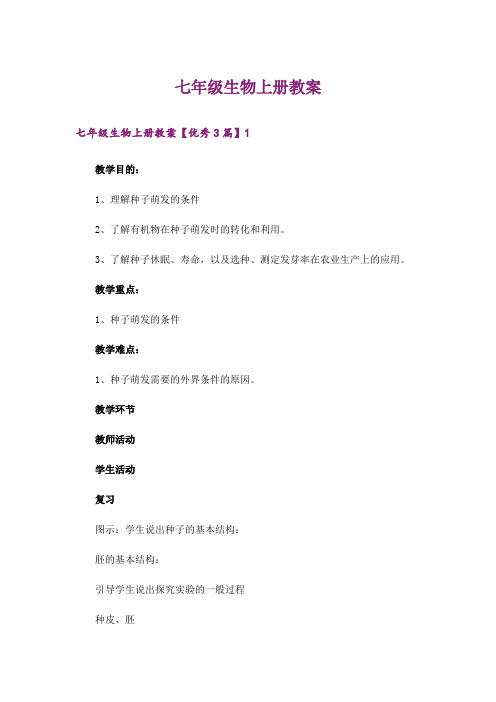 七年级生物上册教案

七年级生物上册教案【优秀3篇】1

教学目的：

1、理解种子萌发的条件

2、了解有机物在种子萌发时的转化和利用。

3、了解种子休眠、寿命，以及选种、测定发芽率在农业生产上的应用。

教学重点：

1、种子萌发的条件

教学难点：

1、种子萌发需要的外界条件的原因。

教学环节

教师活动

学生活动

复习

图示：学生说出种子的基本结构：

胚的基本结构：

引导学生说出探究实验的一般过程

种皮、胚